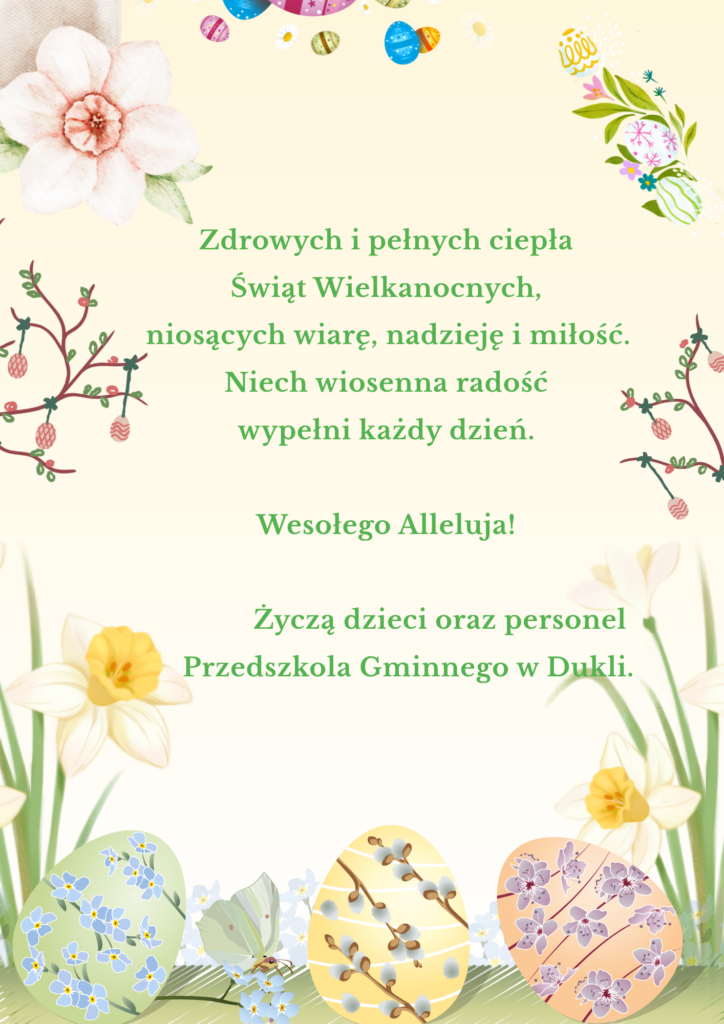 Zdrowych i pełnych ciepła
Świąt Wielkanocnych,
niosących wiarę, nadzieję i miłość.
Niech wiosenna radość
wypełni każdy dzień.

Wesołego Alleluja!

Życzą dzieci oraz personel
Przedszkola Gminnego w Dukli.